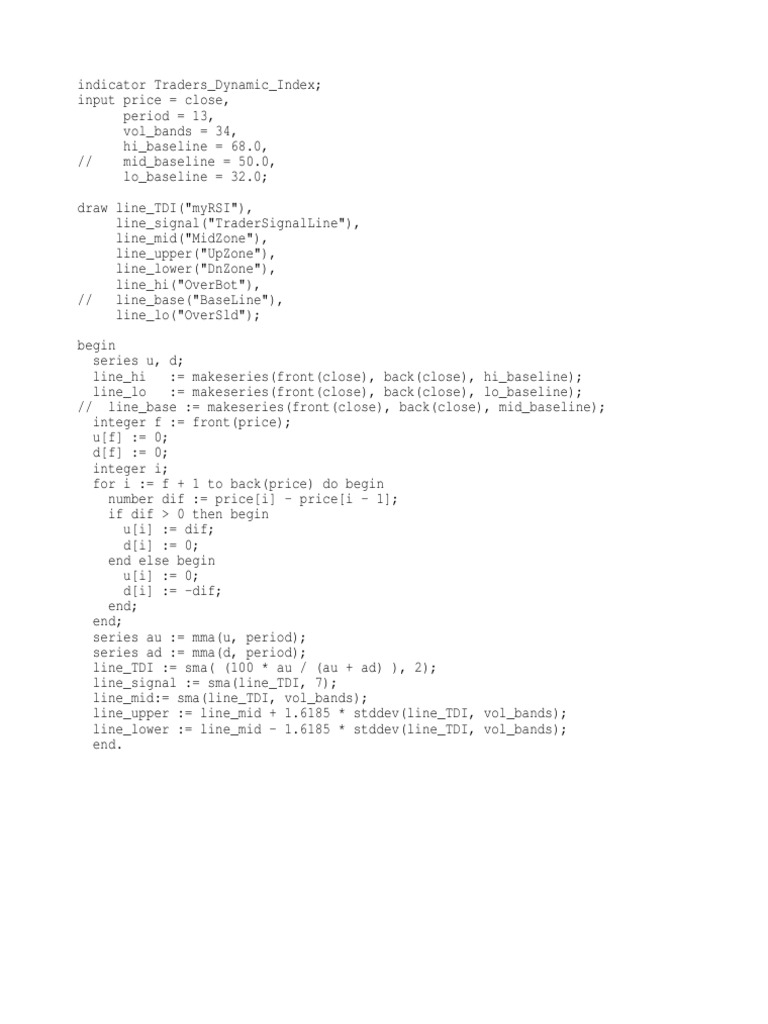 indicator Traders_Dynamic_Index;
input price = close,
      period = 13,
      vol_bands = 34,
      hi_baseline = 68.0,
//    mid_baseline = 50.0,
      lo_baseline = 32.0;

draw line_TDI("myRSI"),
     line_signal("TraderSignalLine"),
     line_mid("MidZone"),
     line_upper("UpZone"),
     line_lower("DnZone"),
     line_hi("OverBot"),
//   line_base("BaseLine"),
     line_lo("OverSld");

begin
  series u, d;
  line_hi   := makeseries(front(close), back(close), hi_baseline);
  line_lo   := makeseries(front(close), back(close), lo_baseline);
//  line_base := makeseries(front(close), back(close), mid_baseline);
  integer f := front(price);
  u[f] := 0;
  d[f] := 0;
  integer i;
  for i := f + 1 to back(price) do begin
    number dif := price[i] - price[i - 1];
    if dif > 0 then begin
      u[i] := dif;
      d[i] := 0;
    end else begin
      u[i] := 0;
      d[i] := -dif;
    end;
  end;
  series au := mma(u, period);
  series ad := mma(d, period);
  line_TDI := sma( (100 * au / (au + ad) ), 2);
  line_signal := sma(line_TDI, 7);
  line_mid:= sma(line_TDI, vol_bands);
  line_upper := line_mid + 1.6185 * stddev(line_TDI, vol_bands);
  line_lower := line_mid - 1.6185 * stddev(line_TDI, vol_bands);
  end.